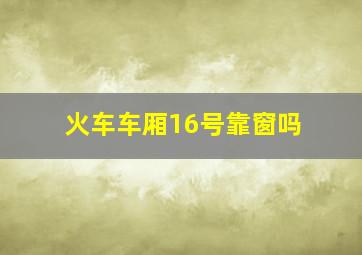 火车车厢16号靠窗吗